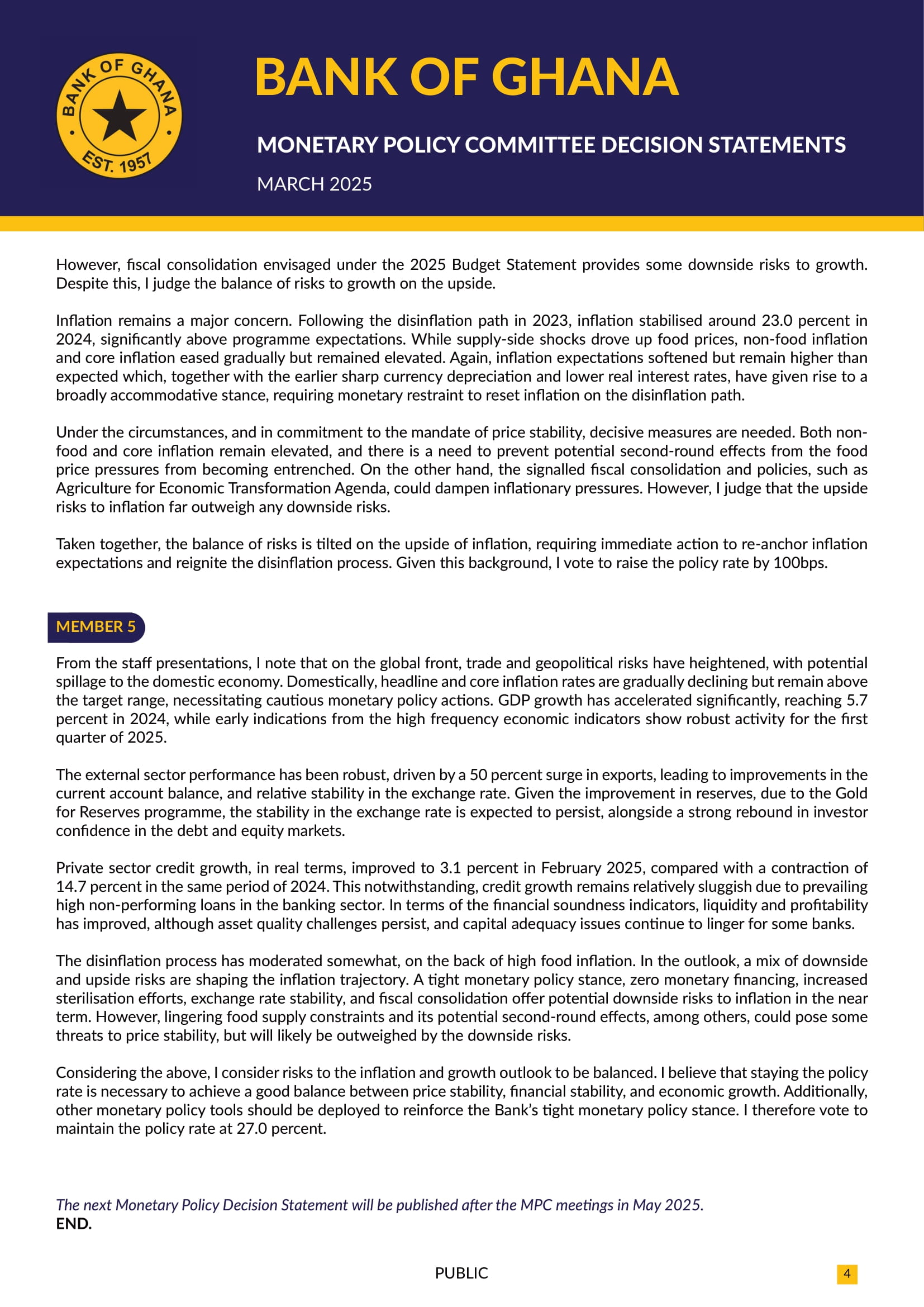 BANK OF GHANA
EST. 1957

BANK OF GHANA

MONETARY POLICY COMMITTEE DECISION STATEMENTS

MARCH 2025

However, fiscal consolidation envisaged under the 2025 Budget Statement provides some downside risks to growth. Despite this, I judge the balance of risks to growth on the upside.

Inflation remains a major concern. Following the disinflation path in 2023, inflation stabilised around 23.0 percent in 2024, significantly above programme expectations. While supply-side shocks drove up food prices, non-food inflation and core inflation eased gradually but remained elevated. Again, inflation expectations softened but remain higher than expected which, together with the earlier sharp currency depreciation and lower real interest rates, have given rise to a broadly accommodative stance, requiring monetary restraint to reset inflation on the disinflation path.

Under the circumstances, and in commitment to the mandate of price stability, decisive measures are needed. Both non-food and core inflation remain elevated, and there is a need to prevent potential second-round effects from the food price pressures from becoming entrenched. On the other hand, the signalled fiscal consolidation and policies, such as Agriculture for Economic Transformation Agenda, could dampen inflationary pressures. However, I judge that the upside risks to inflation far outweigh any downside risks.

Taken together, the balance of risks is tilted on the upside of inflation, requiring immediate action to re-anchor inflation expectations and reignite the disinflation process. Given this background, I vote to raise the policy rate by 100bps.

MEMBER 5

From the staff presentations, I note that on the global front, trade and geopolitical risks have heightened, with potential spillage to the domestic economy. Domestically, headline and core inflation rates are gradually declining but remain above the target range, necessitating cautious monetary policy actions. GDP growth has accelerated significantly, reaching 5.7 percent in 2024, while early indications from the high frequency economic indicators show robust activity for the first quarter of 2025.

The external sector performance has been robust, driven by a 50 percent surge in exports, leading to improvements in the current account balance, and relative stability in the exchange rate. Given the improvement in reserves, due to the Gold for Reserves programme, the stability in the exchange rate is expected to persist, alongside a strong rebound in investor confidence in the debt and equity markets.

Private sector credit growth, in real terms, improved to 3.1 percent in February 2025, compared with a contraction of 14.7 percent in the same period of 2024. This notwithstanding, credit growth remains relatively sluggish due to prevailing high non-performing loans in the banking sector. In terms of the financial soundness indicators, liquidity and profitability has improved, although asset quality challenges persist, and capital adequacy issues continue to linger for some banks.

The disinflation process has moderated somewhat, on the back of high food inflation. In the outlook, a mix of downside and upside risks are shaping the inflation trajectory. A tight monetary policy stance, zero monetary financing, increased sterilisation efforts, exchange rate stability, and fiscal consolidation offer potential downside risks to inflation in the near term. However, lingering food supply constraints and its potential second-round effects, among others, could pose some threats to price stability, but will likely be outweighed by the downside risks.

Considering the above, I consider risks to the inflation and growth outlook to be balanced. I believe that staying the policy rate is necessary to achieve a good balance between price stability, financial stability, and economic growth. Additionally, other monetary policy tools should be deployed to reinforce the Bank's tight monetary policy stance. I therefore vote to maintain the policy rate at 27.0 percent.

The next Monetary Policy Decision Statement will be published after the MPC meetings in May 2025.
END.

PUBLIC

4